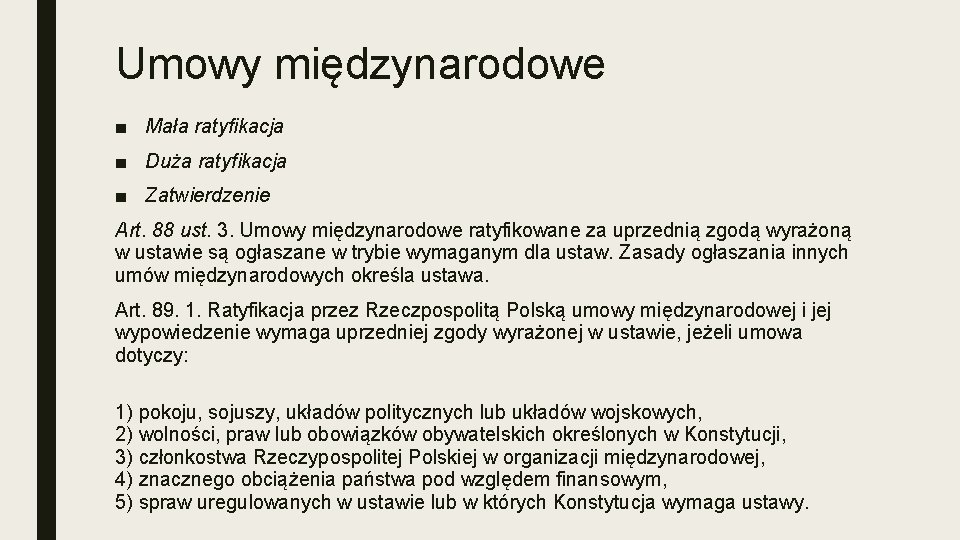 Umowy międzynarodowe

■ Mała ratyfikacja

■ Duża ratyfikacja

■ Zatwierdzenie

Art. 88 ust. 3. Umowy międzynarodowe ratyfikowane za uprzednią zgodą wyrażoną w ustawie są ogłaszane w trybie wymaganym dla ustaw. Zasady ogłaszania innych umów międzynarodowych określa ustawa.

Art. 89. 1. Ratyfikacja przez Rzeczpospolitą Polską umowy międzynarodowej i jej wypowiedzenie wymaga uprzedniej zgody wyrażonej w ustawie, jeżeli umowa dotyczy:

1) pokoju, sojuszy, układów politycznych lub układów wojskowych,
2) wolności, praw lub obowiązków obywatelskich określonych w Konstytucji,
3) członkostwa Rzeczypospolitej Polskiej w organizacji międzynarodowej,
4) znacznego obciążenia państwa pod względem finansowym,
5) spraw uregulowanych w ustawie lub w których Konstytucja wymaga ustawy.